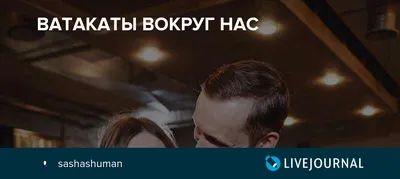 ВАТАКАТЫ ВОКРУГ НАС

sashashuman

LIVEJOURNAL